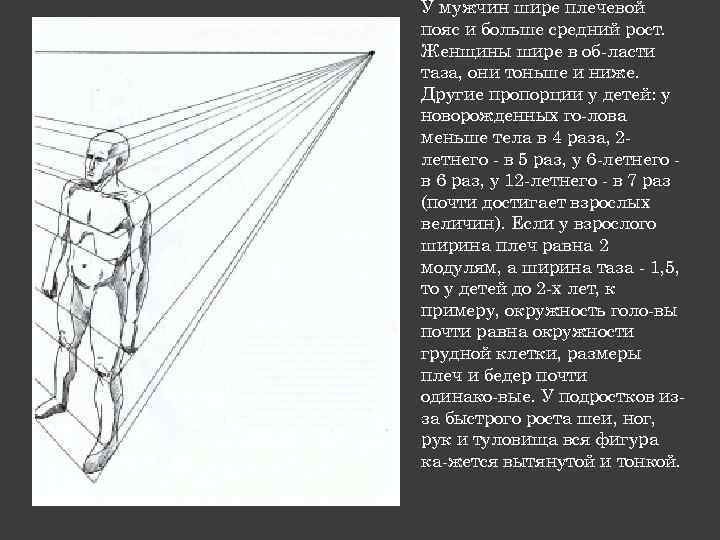 У мужчин шире плечевой пояс и больше средний рост. Женщины шире в об-ласти таза, они тоньше и ниже. Другие пропорции у детей: у новорожденных го-лова меньше тела в 4 раза, 2-летнего - в 5 раз, у 6-летнего - в 6 раз, у 12-летнего - в 7 раз (почти достигает взрослых величин). Если у взрослого ширина плеч равна 2 модулям, а ширина таза - 1,5, то у детей до 2-х лет, к примеру, окружность голо-вы почти равна окружности грудной клетки, размеры плеч и бедер почти одинако-вые. У подростков из-за быстрого роста шеи, ног, рук и туловища вся фигура ка-жется вытянутой и тонкой.